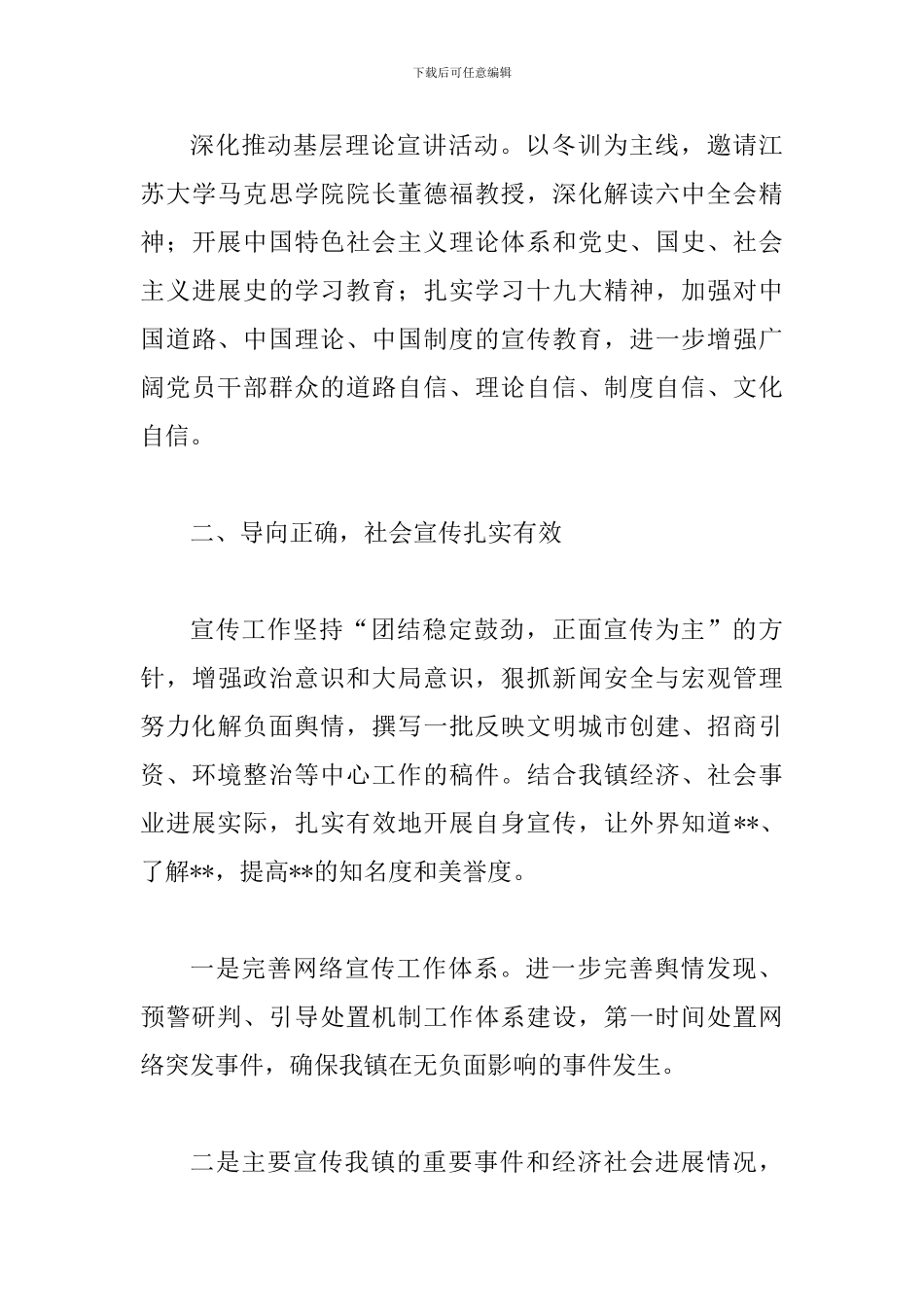 下载后可任意编辑

深化推动基层理论宣讲活动。以冬训为主线，邀请江苏大学马克思学院院长董德福教授，深化解读六中全会精神；开展中国特色社会主义理论体系和党史、国史、社会主义进展史的学习教育；扎实学习十九大精神，加强对中国道路、中国理论、中国制度的宣传教育，进一步增强广阔党员干部群众的道路自信、理论自信、制度自信、文化自信。

二、导向正确，社会宣传扎实有效

宣传工作坚持“团结稳定鼓劲，正面宣传为主”的方针，增强政治意识和大局意识，狠抓新闻安全与宏观管理努力化解负面舆情，撰写一批反映文明城市创建、招商引资、环境整治等中心工作的稿件。结合我镇经济、社会事业进展实际，扎实有效地开展自身宣传，让外界知道**、了解**，提高**的知名度和美誉度。

一是完善网络宣传工作体系。进一步完善舆情发现、预警研判、引导处置机制工作体系建设，第一时间处置网络突发事件，确保我镇在无负面影响的事件发生。

二是主要宣传我镇的重要事件和经济社会进展情况，